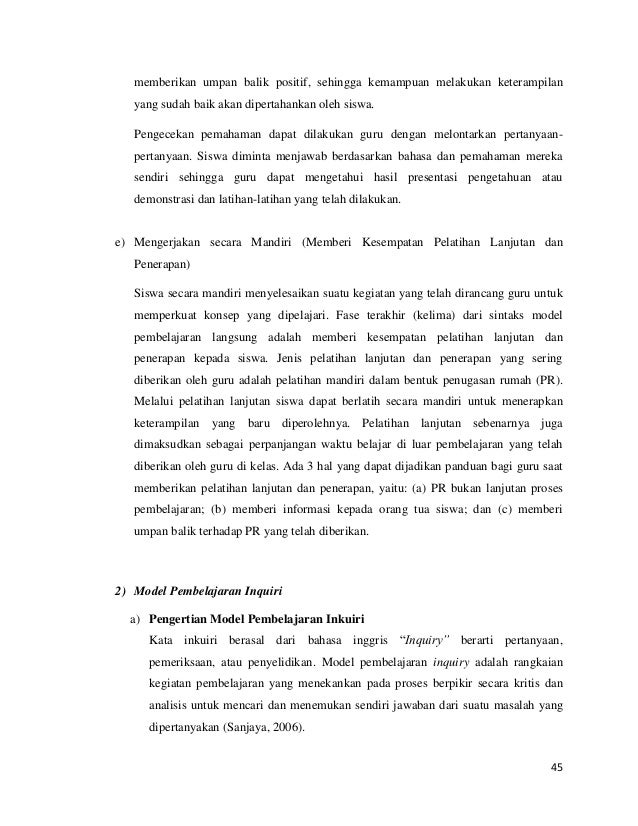 memberikan umpan balik positif, sehingga kemampuan melakukan keterampilan yang sudah baik akan dipertahankan oleh siswa.

Pengecekan pemahaman dapat dilakukan guru dengan melontarkan pertanyaan-pertanyaan. Siswa diminta menjawab berdasarkan bahasa dan pemahaman mereka sendiri sehingga guru dapat mengetahui hasil presentasi pengetahuan atau demonstrasi dan latihan-latihan yang telah dilakukan.

e) Mengerjakan secara Mandiri (Memberi Kesempatan Pelatihan Lanjutan dan Penerapan)

Siswa secara mandiri menyelesaikan suatu kegiatan yang telah dirancang guru untuk memperkuat konsep yang dipelajari. Fase terakhir (kelima) dari sintaks model pembelajaran langsung adalah memberi kesempatan pelatihan lanjutan dan penerapan kepada siswa. Jenis pelatihan lanjutan dan penerapan yang sering diberikan oleh guru adalah pelatihan mandiri dalam bentuk penugasan rumah (PR). Melalui pelatihan lanjutan siswa dapat berlatih secara mandiri untuk menerapkan keterampilan yang baru diperolehnya. Pelatihan lanjutan sebenarnya juga dimaksudkan sebagai perpanjangan waktu belajar di luar pembelajaran yang telah diberikan oleh guru di kelas. Ada 3 hal yang dapat dijadikan panduan bagi guru saat memberikan pelatihan lanjutan dan penerapan, yaitu: (a) PR bukan lanjutan proses pembelajaran; (b) memberi informasi kepada orang tua siswa; dan (c) memberi umpan balik terhadap PR yang telah diberikan.

2) Model Pembelajaran Inquiri

a) Pengertian Model Pembelajaran Inkuiri

Kata inkuiri berasal dari bahasa inggris "Inquiry" berarti pertanyaan, pemeriksaan, atau penyelidikan. Model pembelajaran inquiry adalah rangkaian kegiatan pembelajaran yang menekankan pada proses berpikir secara kritis dan analisis untuk mencari dan menemukan sendiri jawaban dari suatu masalah yang dipertanyakan (Sanjaya, 2006).

45